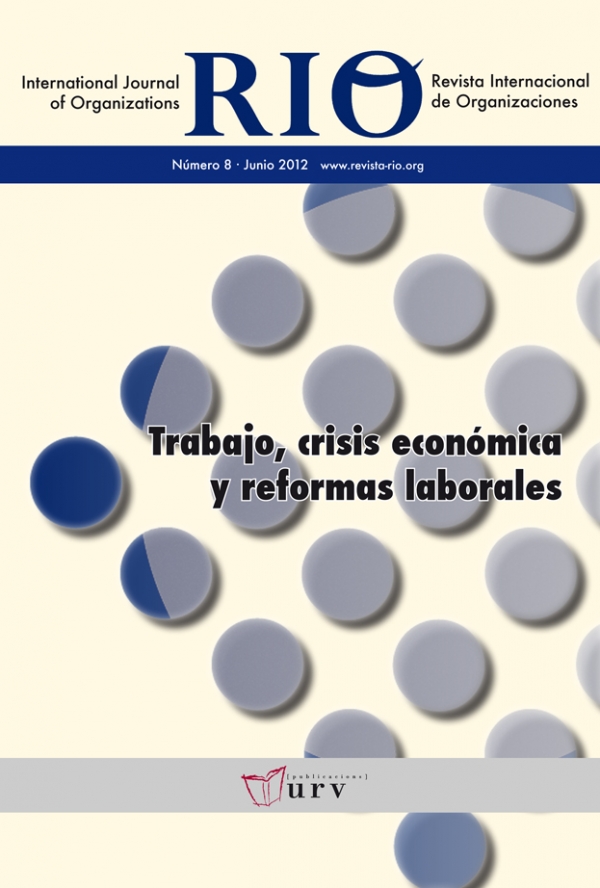 International Journal of Organizations

RIO

Revista Internacional de Organizaciones

Número 8 · Junio 2012 www.revista-rio.org

Trabajo, crisis económica y reformas laborales

[publicacions] urv